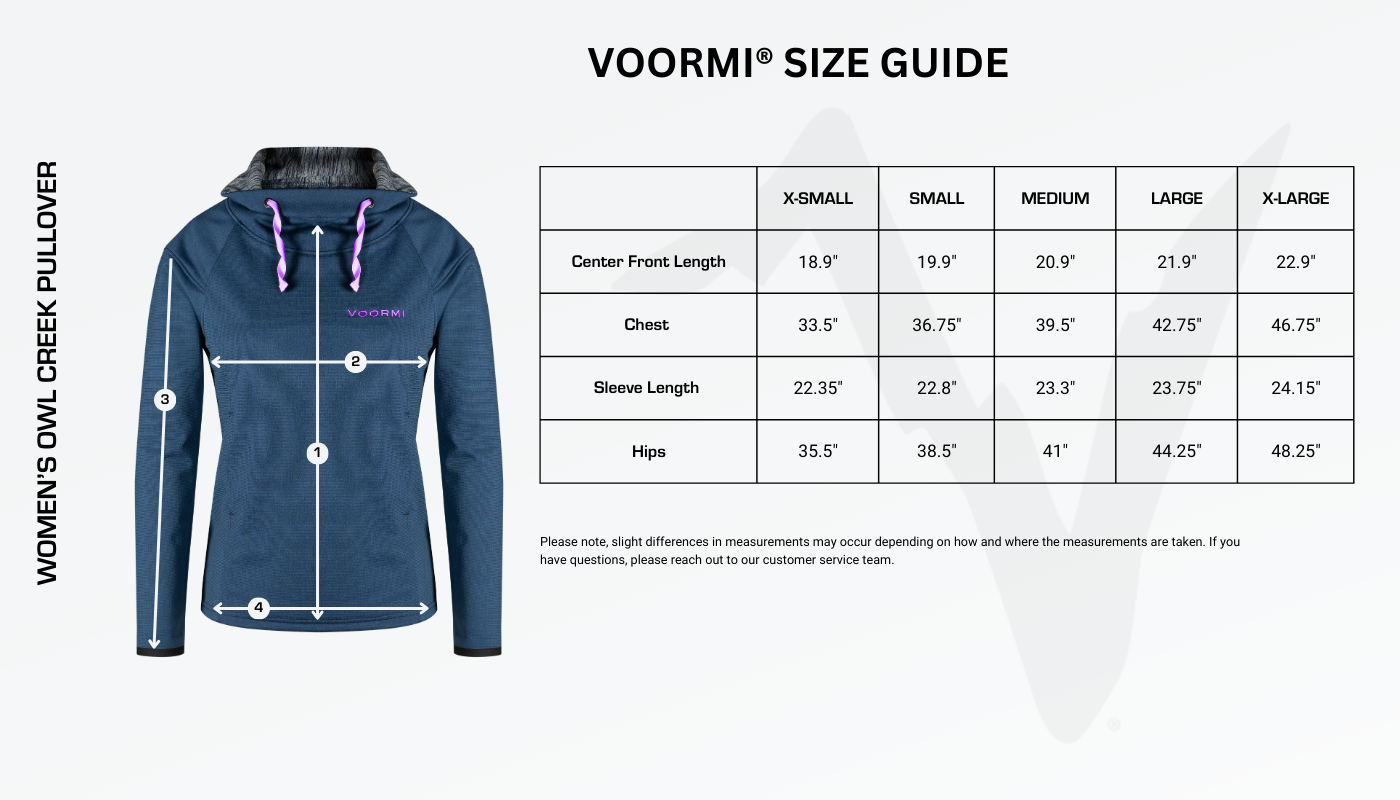 VOORMI® SIZE GUIDE

WOMEN'S OWL CREEK PULLOVER

VOORMI

2

3

1

4

| | X-SMALL | SMALL | MEDIUM | LARGE | X-LARGE |
|---|---|---|---|---|---|
| Center Front Length | 18.9" | 19.9" | 20.9" | 21.9" | 22.9" |
| Chest | 33.5" | 36.75" | 39.5" | 42.75" | 46.75" |
| Sleeve Length | 22.35" | 22.8" | 23.3" | 23.75" | 24.15" |
| Hips | 35.5" | 38.5" | 41" | 44.25" | 48.25" |

Please note, slight differences in measurements may occur depending on how and where the measurements are taken. If you have questions, please reach out to our customer service team.